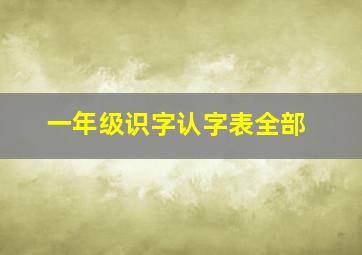 一年级识字认字表全部